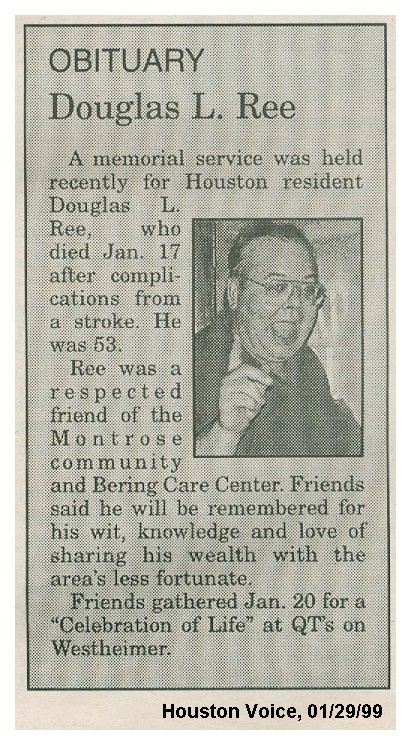 OBITUARY
Douglas L. Ree

A memorial service was held recently for Houston resident Douglas L. Ree, who died Jan. 17 after complications from a stroke. He was 53.

Ree was a respected friend of the Montrose community and Bering Care Center. Friends said he will be remembered for his wit, knowledge and love of sharing his wealth with the area's less fortunate.

Friends gathered Jan. 20 for a "Celebration of Life" at QT's on Westheimer.

Houston Voice, 01/29/99